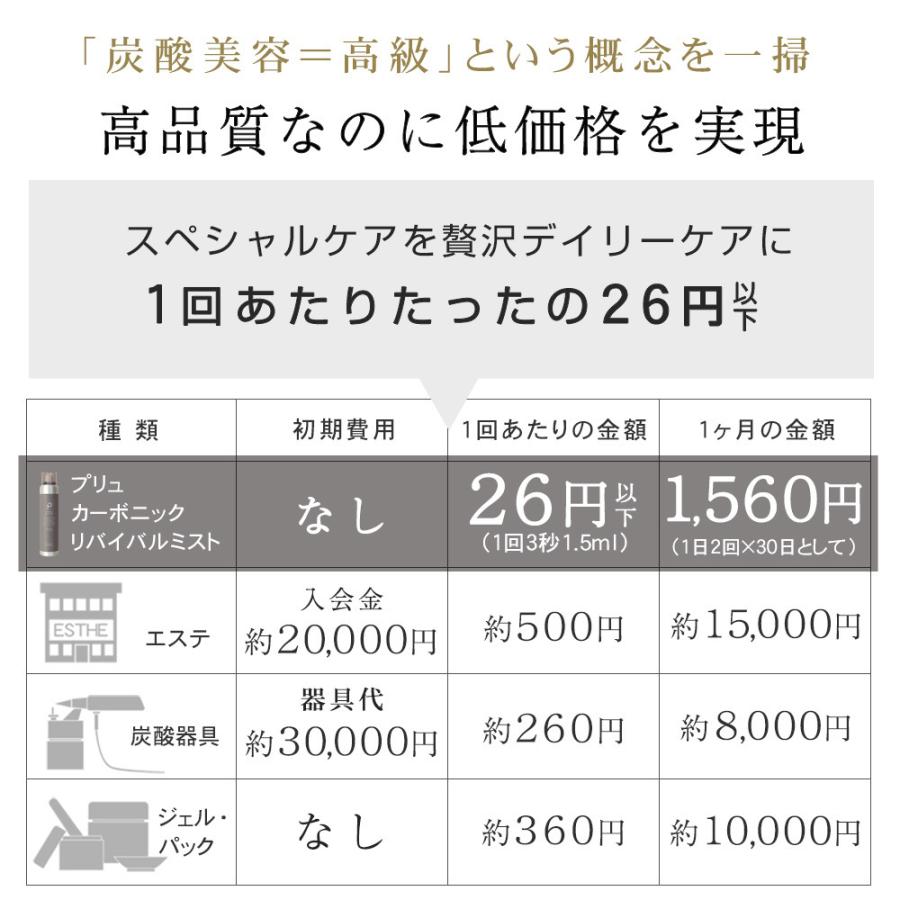 「炭酸美容＝高級」という概念を一掃
高品質なのに低価格を実現

スペシャルケアを贅沢デイリーケアに
1回あたりたったの26円以下

| 種類 | 初期費用 | 1回あたりの金額 | 1ヶ月の金額 |
|---|---|---|---|
| プリュ カーボニック リバイバルミスト | なし | 26円以下 (1回3秒1.5ml) | 1,560円 (1日2回×30日として) |
| ESTHE エステ | 入会金 約20,000円 | 約500円 | 約15,000円 |
| 炭酸器具 | 器具代 約30,000円 | 約260円 | 約8,000円 |
| ジェル・パック | なし | 約360円 | 約10,000円 |